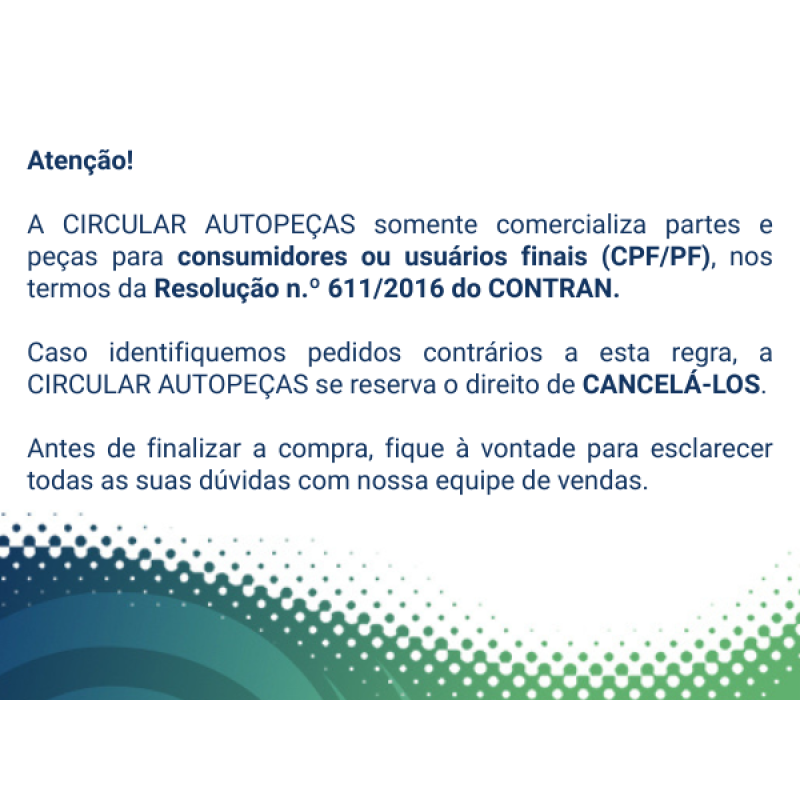 Atenção!

A CIRCULAR AUTOPEÇAS somente comercializa partes e peças para consumidores ou usuários finais (CPF/PF), nos termos da Resolução n.º 611/2016 do CONTRAN.

Caso identifiquemos pedidos contrários a esta regra, a CIRCULAR AUTOPEÇAS se reserva o direito de CANCELÁ-LOS.

Antes de finalizar a compra, fique à vontade para esclarecer todas as suas dúvidas com nossa equipe de vendas.